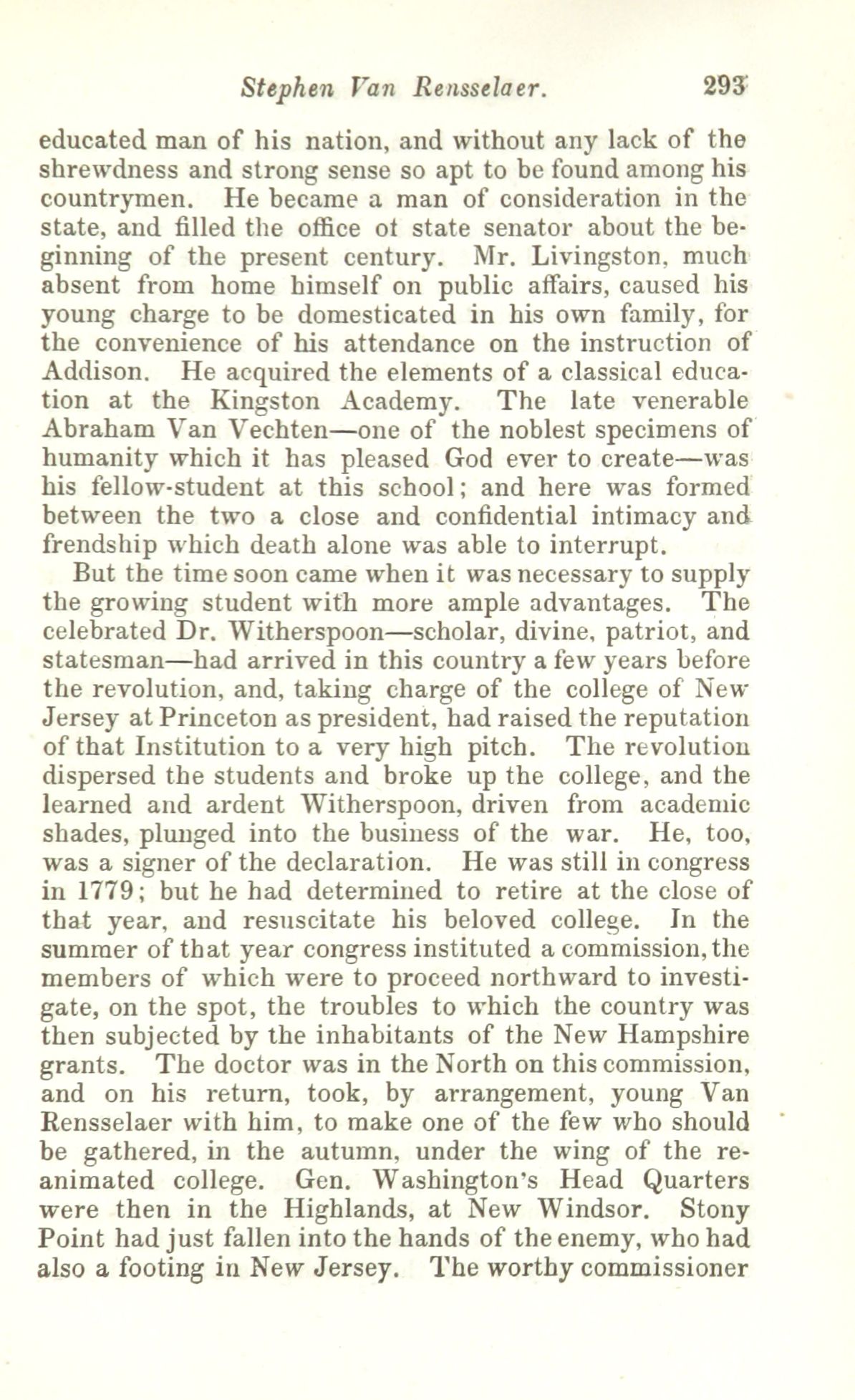 Stephen Van Rensselaer. 293

educated man of his nation, and without any lack of the shrewdness and strong sense so apt to be found among his countrymen. He became a man of consideration in the state, and filled the office ot state senator about the beginning of the present century. Mr. Livingston, much absent from home himself on public affairs, caused his young charge to be domesticated in his own family, for the convenience of his attendance on the instruction of Addison. He acquired the elements of a classical education at the Kingston Academy. The late venerable Abraham Van Vechten—one of the noblest specimens of humanity which it has pleased God ever to create—was his fellow-student at this school; and here was formed between the two a close and confidential intimacy and frendship which death alone was able to interrupt.

But the time soon came when it was necessary to supply the growing student with more ample advantages. The celebrated Dr. Witherspoon—scholar, divine, patriot, and statesman—had arrived in this country a few years before the revolution, and, taking charge of the college of New Jersey at Princeton as president, had raised the reputation of that Institution to a very high pitch. The revolution dispersed the students and broke up the college, and the learned and ardent Witherspoon, driven from academic shades, plunged into the business of the war. He, too, was a signer of the declaration. He was still in congress in 1779; but he had determined to retire at the close of that year, and resuscitate his beloved college. In the summer of that year congress instituted a commission, the members of which were to proceed northward to investigate, on the spot, the troubles to which the country was then subjected by the inhabitants of the New Hampshire grants. The doctor was in the North on this commission, and on his return, took, by arrangement, young Van Rensselaer with him, to make one of the few who should be gathered, in the autumn, under the wing of the reanimated college. Gen. Washington's Head Quarters were then in the Highlands, at New Windsor. Stony Point had just fallen into the hands of the enemy, who had also a footing in New Jersey. The worthy commissioner